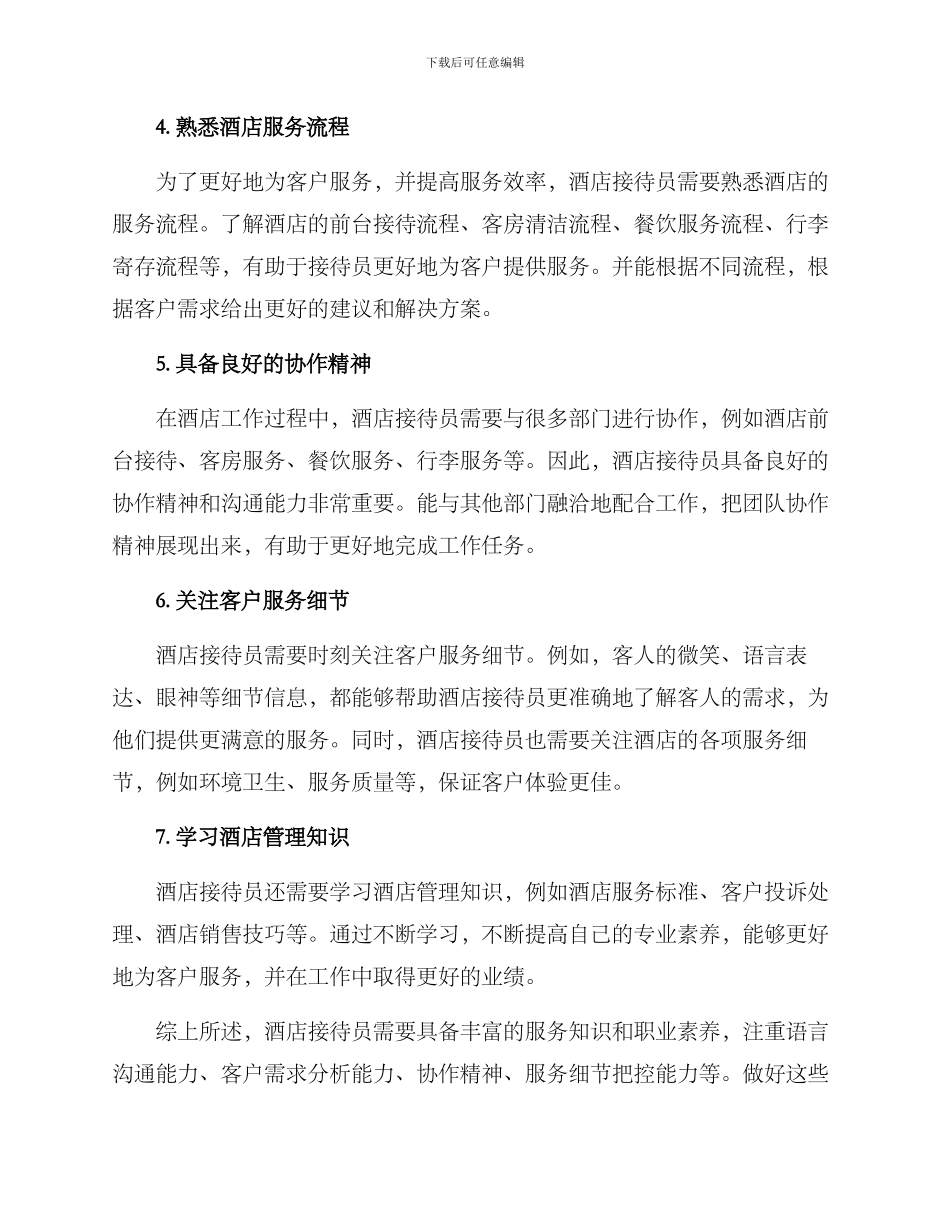 下载后可任意编辑

4. 熟悉酒店服务流程

为了更好地为客户服务，并提高服务效率，酒店接待员需要熟悉酒店的服务流程。了解酒店的前台接待流程、客房清洁流程、餐饮服务流程、行李寄存流程等，有助于接待员更好地为客户提供服务。并能根据不同流程，根据客户需求给出更好的建议和解决方案。

5. 具备良好的协作精神

在酒店工作过程中，酒店接待员需要与很多部门进行协作，例如酒店前台接待、客房服务、餐饮服务、行李服务等。因此，酒店接待员具备良好的协作精神和沟通能力非常重要。能与其他部门融洽地配合工作，把团队协作精神展现出来，有助于更好地完成工作任务。

6. 关注客户服务细节

酒店接待员需要时刻关注客户服务细节。例如，客人的微笑、语言表达、眼神等细节信息，都能够帮助酒店接待员更准确地了解客人的需求，为他们提供更满意的服务。同时，酒店接待员也需要关注酒店的各项服务细节，例如环境卫生、服务质量等，保证客户体验更佳。

7. 学习酒店管理知识

酒店接待员还需要学习酒店管理知识，例如酒店服务标准、客户投诉处理、酒店销售技巧等。通过不断学习，不断提高自己的专业素养，能够更好地为客户服务，并在工作中取得更好的业绩。

综上所述，酒店接待员需要具备丰富的服务知识和职业素养，注重语言沟通能力、客户需求分析能力、协作精神、服务细节把控能力等。做好这些